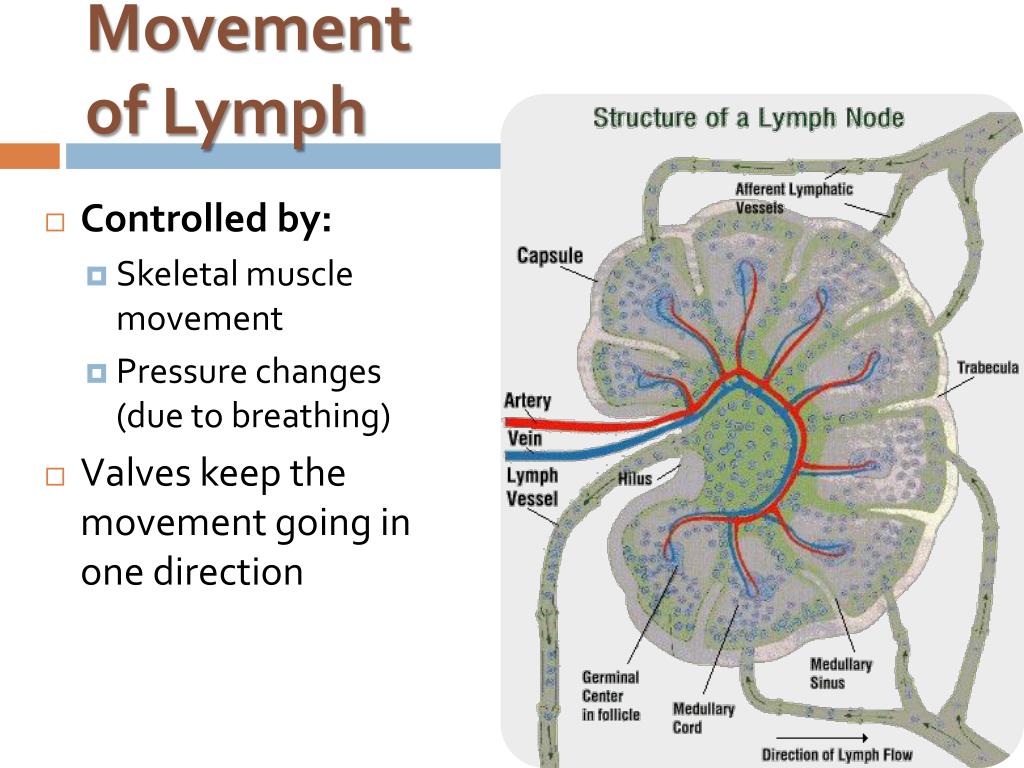 Movement of Lymph

Controlled by:
Skeletal muscle movement
Pressure changes (due to breathing)

Valves keep the movement going in one direction

Structure of a Lymph Node

Afferent Lymphatic Vessels

Capsule

Trabecula

Artery

Vein

Lymph Vessel

Hilus

Germinal Center in follicle

Medullary Cord

Medullary Sinus

Direction of Lymph Flow